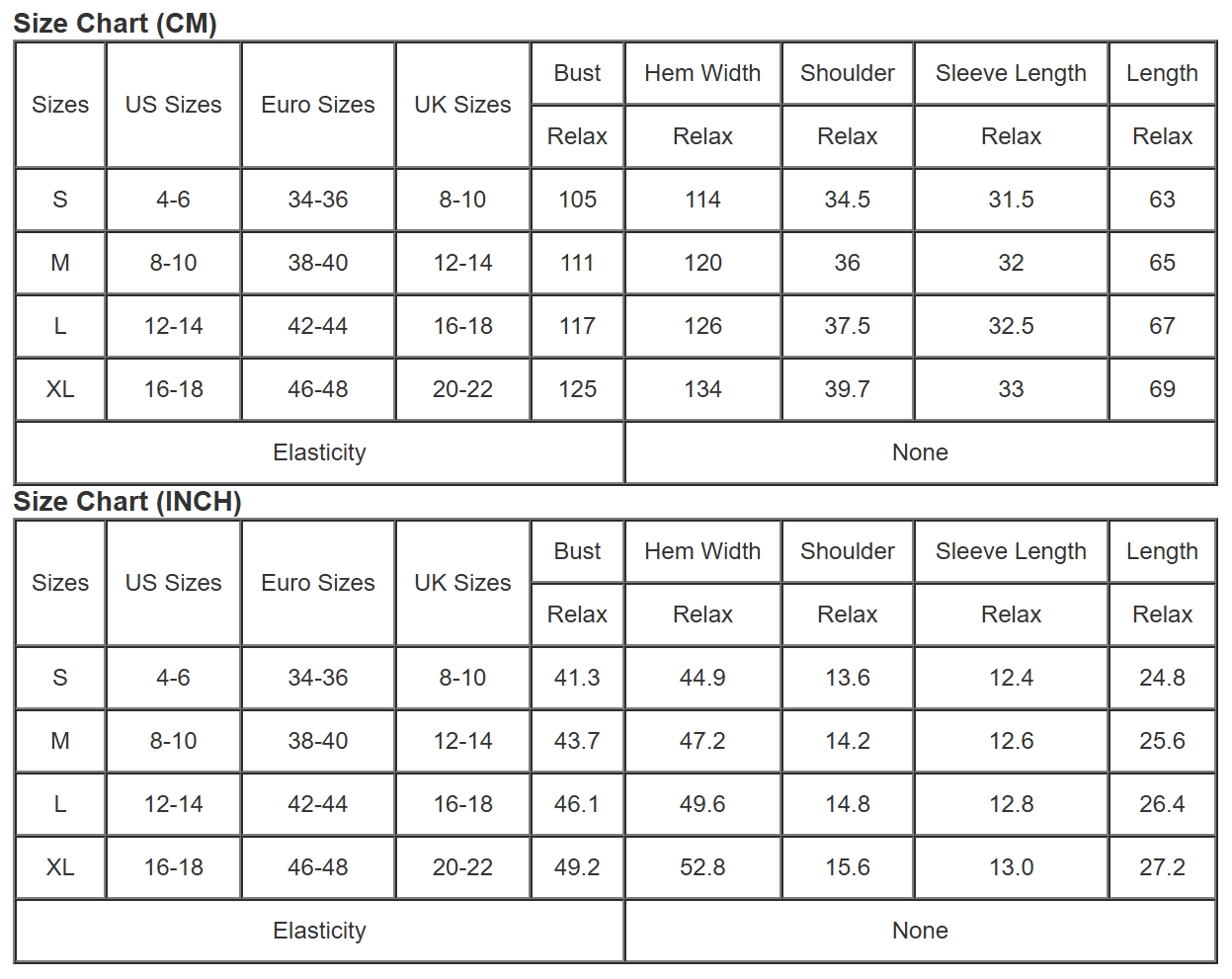 Size Chart (CM)

| Sizes | US Sizes | Euro Sizes | UK Sizes | Bust | Hem Width | Shoulder | Sleeve Length | Length |
|---|---|---|---|---|---|---|---|---|
| | | | | Relax | Relax | Relax | Relax | Relax |
| S | 4-6 | 34-36 | 8-10 | 105 | 114 | 34.5 | 31.5 | 63 |
| M | 8-10 | 38-40 | 12-14 | 111 | 120 | 36 | 32 | 65 |
| L | 12-14 | 42-44 | 16-18 | 117 | 126 | 37.5 | 32.5 | 67 |
| XL | 16-18 | 46-48 | 20-22 | 125 | 134 | 39.7 | 33 | 69 |
| Elasticity | | | | | None | | | |

Size Chart (INCH)

| Sizes | US Sizes | Euro Sizes | UK Sizes | Bust | Hem Width | Shoulder | Sleeve Length | Length |
|---|---|---|---|---|---|---|---|---|
| | | | | Relax | Relax | Relax | Relax | Relax |
| S | 4-6 | 34-36 | 8-10 | 41.3 | 44.9 | 13.6 | 12.4 | 24.8 |
| M | 8-10 | 38-40 | 12-14 | 43.7 | 47.2 | 14.2 | 12.6 | 25.6 |
| L | 12-14 | 42-44 | 16-18 | 46.1 | 49.6 | 14.8 | 12.8 | 26.4 |
| XL | 16-18 | 46-48 | 20-22 | 49.2 | 52.8 | 15.6 | 13.0 | 27.2 |
| Elasticity | | | | | None | | | |